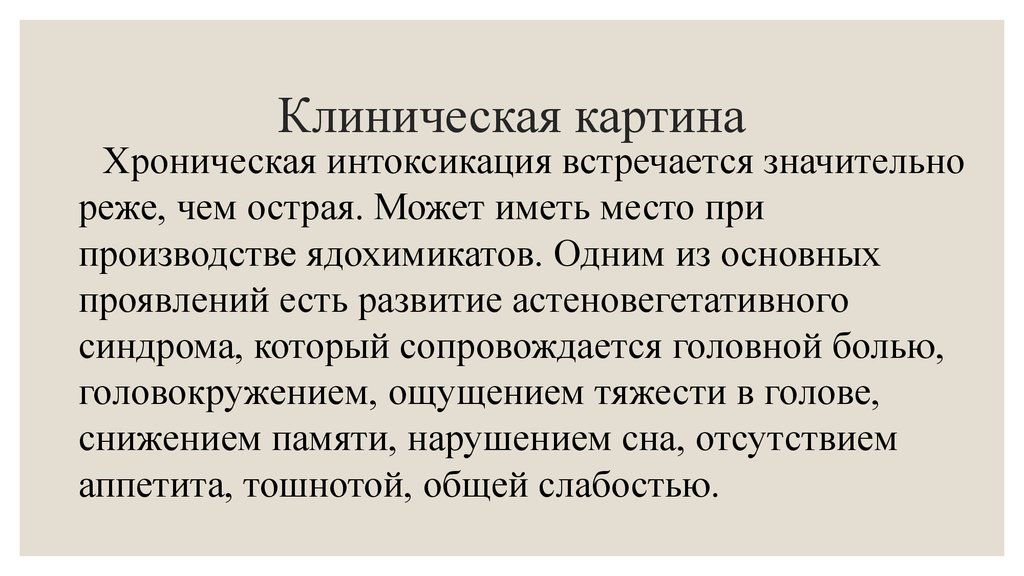 Клиническая картина

Хроническая интоксикация встречается значительно реже, чем острая. Может иметь место при производстве ядохимикатов. Одним из основных проявлений есть развитие астеновегетативного синдрома, который сопровождается головной болью, головокружением, ощущением тяжести в голове, снижением памяти, нарушением сна, отсутствием аппетита, тошнотой, общей слабостью.